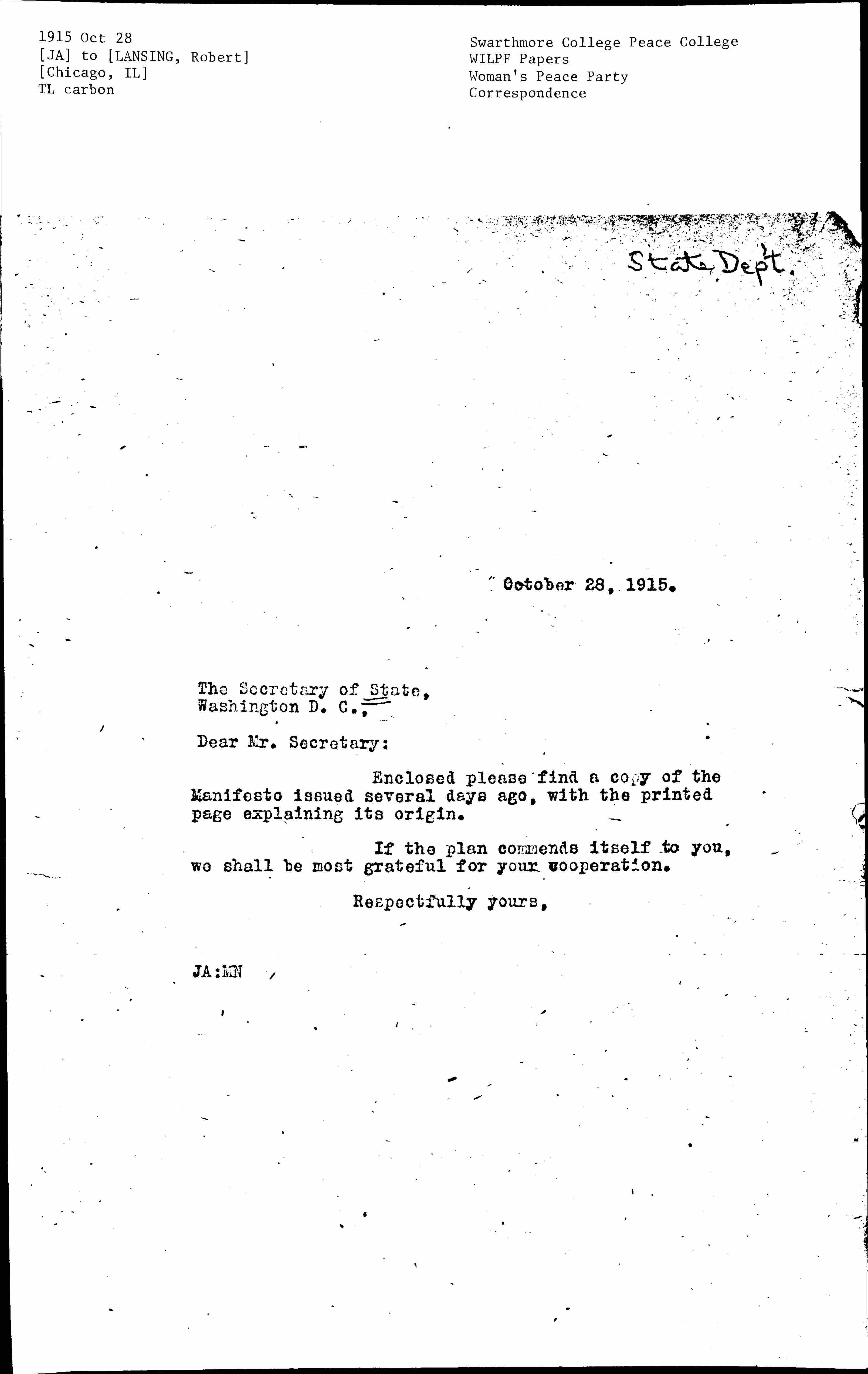 1915 Oct 28
[JA] to [LANSING, Robert]
[Chicago, IL]
TL carbon

Swarthmore College Peace College
WILPF Papers
Woman's Peace Party
Correspondence

State Dept.

October 28, 1915.

The Secretary of State,
Washington D. C.,

Dear Mr. Secretary:

Enclosed please find a copy of the Manifesto issued several days ago, with the printed page explaining its origin.

If the plan commends itself to you, we shall be most grateful for your cooperation.

Respectfully yours,

JA:MN